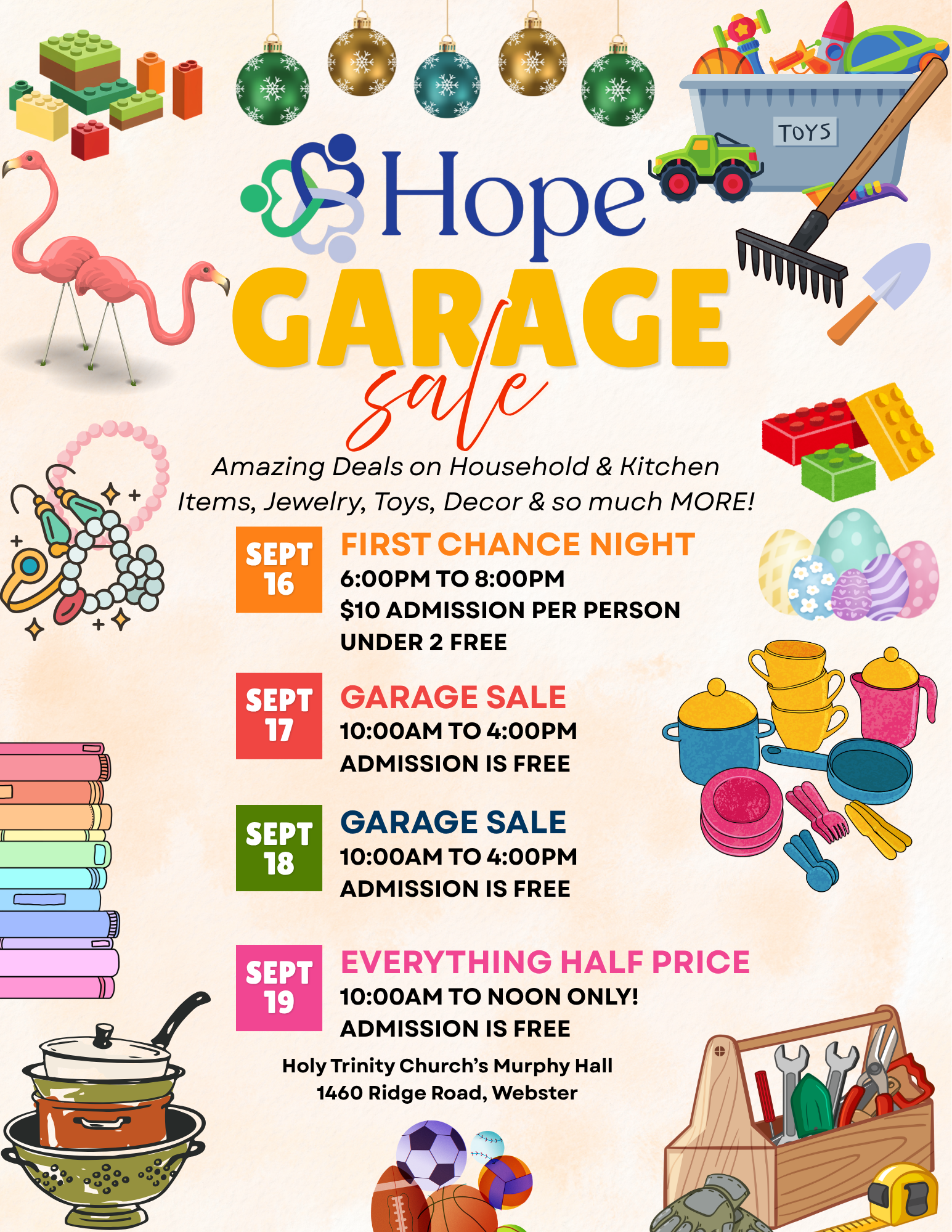 TOYS

Hope

GARAGE

sale

Amazing Deals on Household & Kitchen Items, Jewelry, Toys, Decor & so much MORE!

SEPT 16

FIRST CHANCE NIGHT
6:00PM TO 8:00PM
$10 ADMISSION PER PERSON
UNDER 2 FREE

SEPT 17

GARAGE SALE
10:00AM TO 4:00PM
ADMISSION IS FREE

SEPT 18

GARAGE SALE
10:00AM TO 4:00PM
ADMISSION IS FREE

SEPT 19

EVERYTHING HALF PRICE
10:00AM TO NOON ONLY!
ADMISSION IS FREE

Holy Trinity Church's Murphy Hall
1460 Ridge Road, Webster